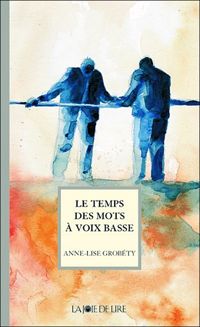 LE TEMPS DES MOTS À VOIX BASSE

ANNE-LISE GROBÉTY

LA JOIE DE LIRE